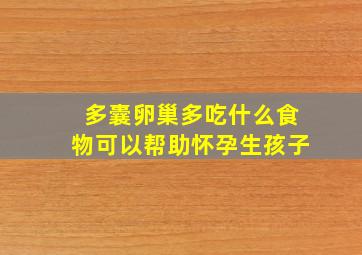 多囊卵巢多吃什么食物可以帮助怀孕生孩子